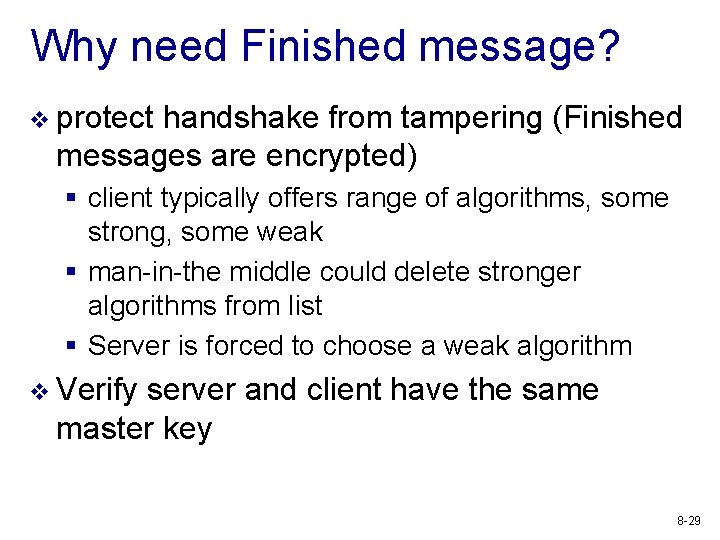 Why need Finished message?

❖ protect handshake from tampering (Finished messages are encrypted)

▪ client typically offers range of algorithms, some strong, some weak

▪ man-in-the middle could delete stronger algorithms from list

▪ Server is forced to choose a weak algorithm

❖ Verify server and client have the same master key

8-29